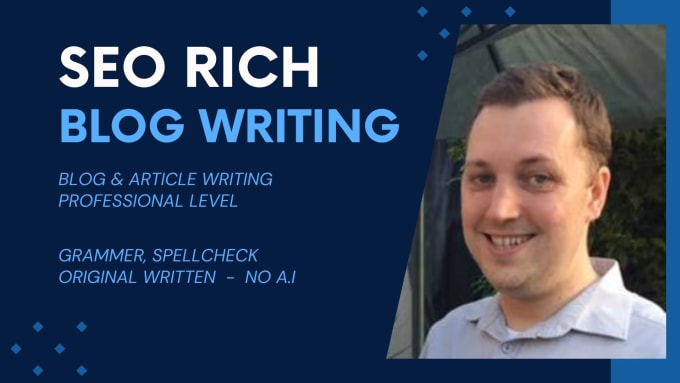 SEO RICH
BLOG WRITING

BLOG & ARTICLE WRITING
PROFESSIONAL LEVEL

GRAMMER, SPELLCHECK
ORIGINAL WRITTEN - NO A.I